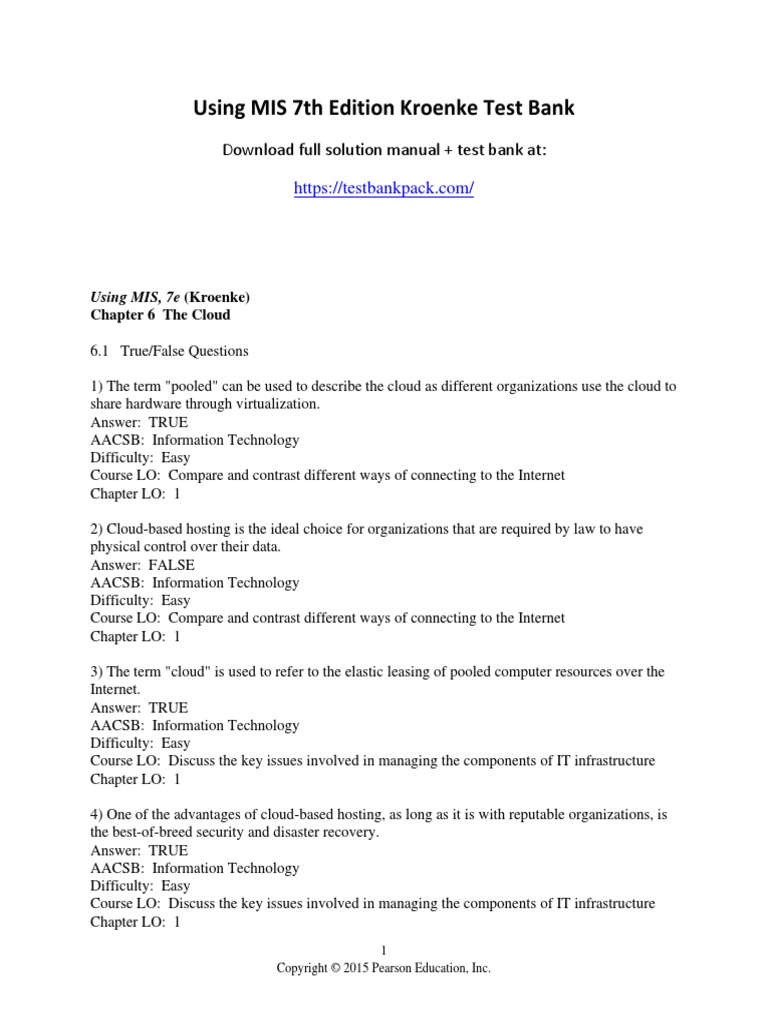 Using MIS 7th Edition Kroenke Test Bank

Download full solution manual + test bank at:

https://testbankpack.com/

Using MIS, 7e (Kroenke)
Chapter 6 The Cloud

6.1 True/False Questions

1) The term "pooled" can be used to describe the cloud as different organizations use the cloud to share hardware through virtualization.
Answer: TRUE
AACSB: Information Technology
Difficulty: Easy
Course LO: Compare and contrast different ways of connecting to the Internet
Chapter LO: 1

2) Cloud-based hosting is the ideal choice for organizations that are required by law to have physical control over their data.
Answer: FALSE
AACSB: Information Technology
Difficulty: Easy
Course LO: Compare and contrast different ways of connecting to the Internet
Chapter LO: 1

3) The term "cloud" is used to refer to the elastic leasing of pooled computer resources over the Internet.
Answer: TRUE
AACSB: Information Technology
Difficulty: Easy
Course LO: Discuss the key issues involved in managing the components of IT infrastructure
Chapter LO: 1

4) One of the advantages of cloud-based hosting, as long as it is with reputable organizations, is the best-of-breed security and disaster recovery.
Answer: TRUE
AACSB: Information Technology
Difficulty: Easy
Course LO: Discuss the key issues involved in managing the components of IT infrastructure
Chapter LO: 1

1
Copyright © 2015 Pearson Education, Inc.